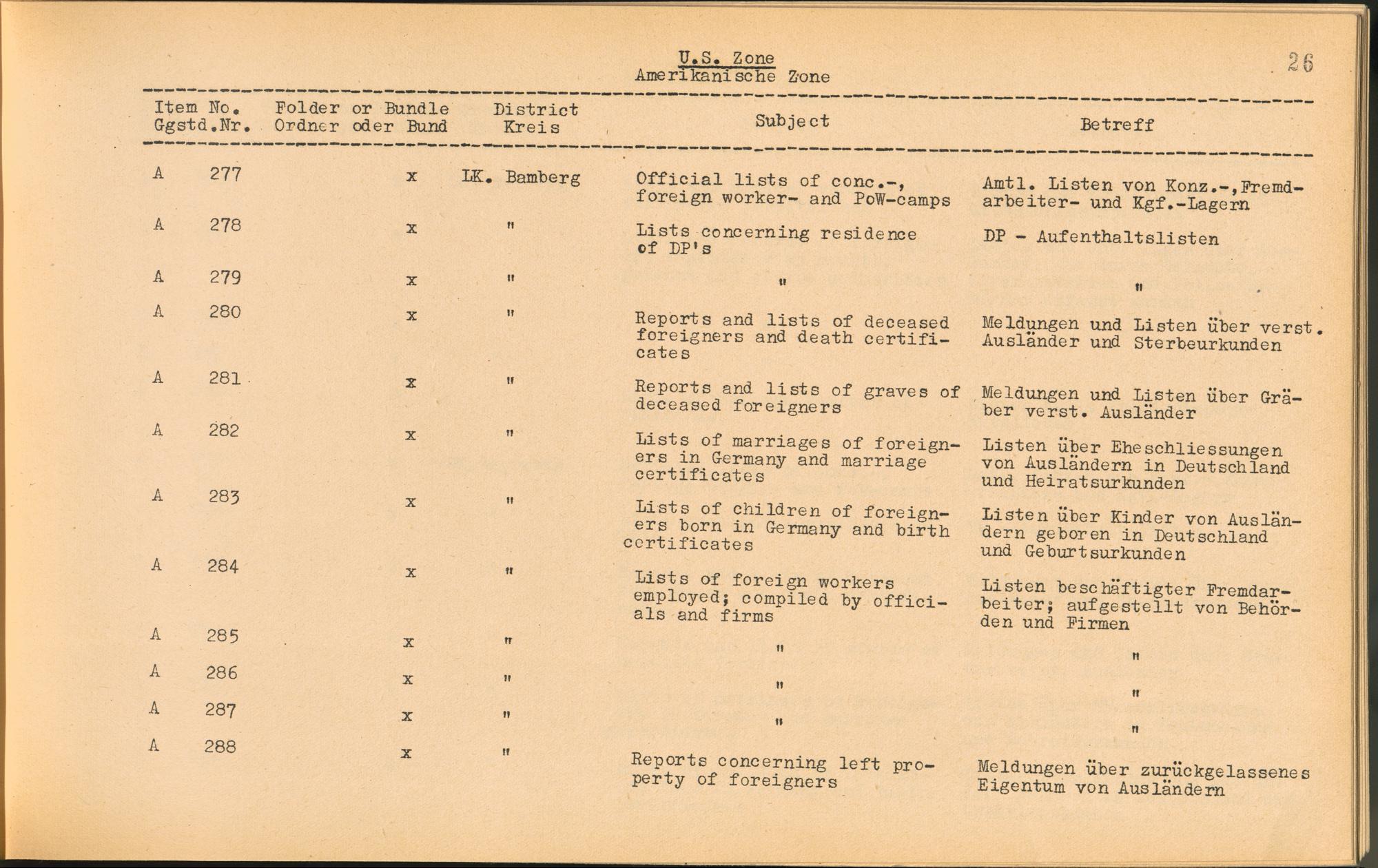 U.S. Zone
Amerikanische Zone

26

| Item No. Ggstd.Nr. | Folder or Bundle Ordner oder Bund | District Kreis | Subject | Betreff |
|---|---|---|---|---|
| A 277 | x | LK. Bamberg | Official lists of conc.-, foreign worker- and PoW-camps | Amtl. Listen von Konz.-,Fremdarbeiter- und Kgf.-Lagern |
| A 278 | x | " | Lists concerning residence of DP's | DP - Aufenthaltslisten |
| A 279 | x | " | " | " |
| A 280 | x | " | Reports and lists of deceased foreigners and death certificates | Meldungen und Listen über verst. Ausländer und Sterbeurkunden |
| A 281 | x | " | Reports and lists of graves of deceased foreigners | Meldungen und Listen über Gräber verst. Ausländer |
| A 282 | x | " | Lists of marriages of foreigners in Germany and marriage certificates | Listen über Eheschliessungen von Ausländern in Deutschland und Heiratsurkunden |
| A 283 | x | " | Lists of children of foreigners born in Germany and birth certificates | Listen über Kinder von Ausländern geboren in Deutschland und Geburtsurkunden |
| A 284 | x | " | Lists of foreign workers employed; compiled by officials and firms | Listen beschäftigter Fremdarbeiter; aufgestellt von Behörden und Firmen |
| A 285 | x | " | " | " |
| A 286 | x | " | " | " |
| A 287 | x | " | " | " |
| A 288 | x | " | Reports concerning left property of foreigners | Meldungen über zurückgelassenes Eigentum von Ausländern |